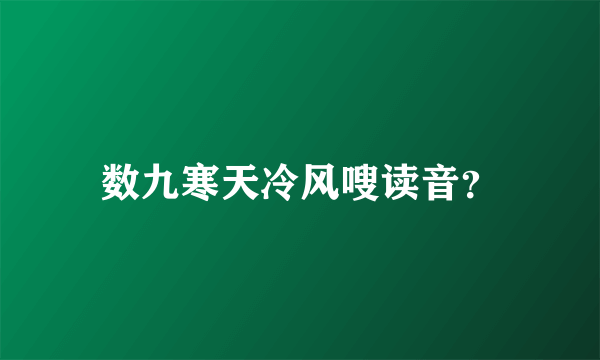 数九寒天冷风嗖读音?